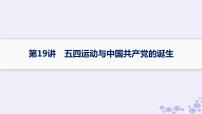 第19讲　五四运动与中国共产党的诞生